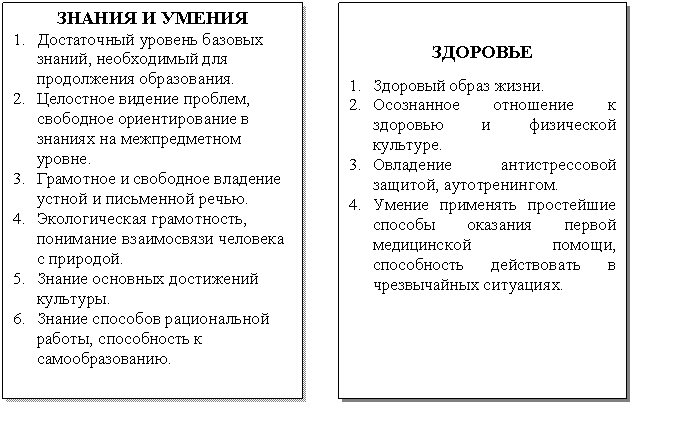 ЗНАНИЯ И УМЕНИЯ

1. Достаточный уровень базовых знаний, необходимый для продолжения образования.
2. Целостное видение проблем, свободное ориентирование в знаниях на межпредметном уровне.
3. Грамотное и свободное владение устной и письменной речью.
4. Экологическая грамотность, понимание взаимосвязи человека с природой.
5. Знание основных достижений культуры.
6. Знание способов рациональной работы, способность к самообразованию.

ЗДОРОВЬЕ

1. Здоровый образ жизни.
2. Осознанное отношение к здоровью и физической культуре.
3. Овладение антистрессовой защитой, аутотренингом.
4. Умение применять простейшие способы оказания первой медицинской помощи, способность действовать в чрезвычайных ситуациях.